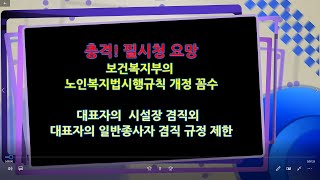 충격! 필시청 요망
보건복지부의
노인복지법시행규칙 개정 꼼수

대표자의 시설장 겸직외
대표자의 일반종사자 겸직 규정 제한